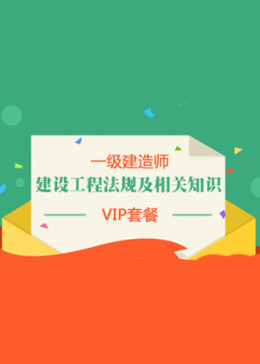 一级建造师
建设工程法规及相关知识
VIP套餐